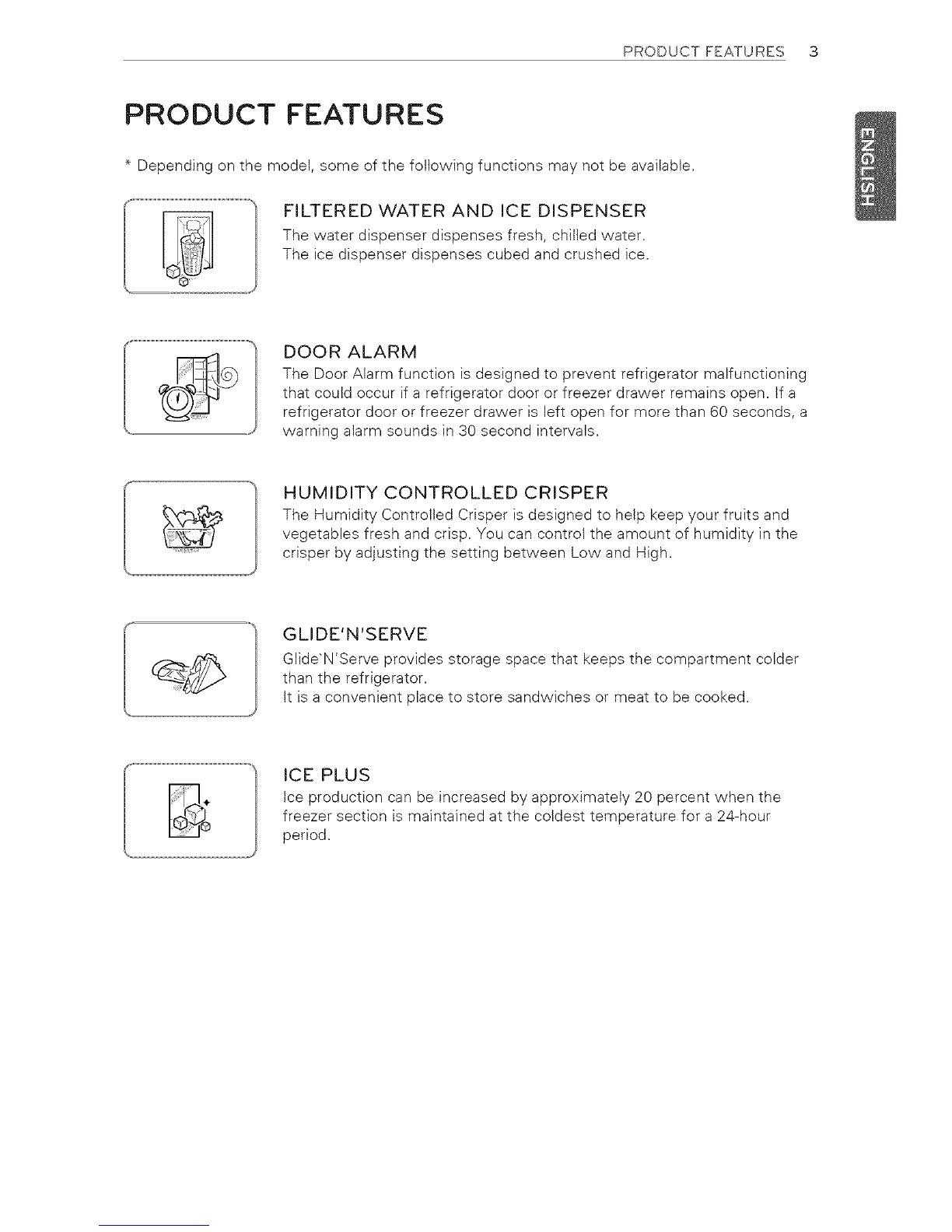 PRODUCT FEATURES 3

PRODUCT FEATURES

ENGLISH

* Depending on the model, some of the following functions may not be available.

FILTERED WATER AND ICE DISPENSER

The water dispenser dispenses fresh, chilled water.
The ice dispenser dispenses cubed and crushed ice.

DOOR ALARM

The Door Alarm function is designed to prevent refrigerator malfunctioning that could occur if a refrigerator door or freezer drawer remains open. If a refrigerator door or freezer drawer is left open for more than 60 seconds, a warning alarm sounds in 30 second intervals.

HUMIDITY CONTROLLED CRISPER

The Humidity Controlled Crisper is designed to help keep your fruits and vegetables fresh and crisp. You can control the amount of humidity in the crisper by adjusting the setting between Low and High.

GLIDE'N'SERVE

Glide'N'Serve provides storage space that keeps the compartment colder than the refrigerator.
It is a convenient place to store sandwiches or meat to be cooked.

ICE PLUS

Ice production can be increased by approximately 20 percent when the freezer section is maintained at the coldest temperature for a 24-hour period.